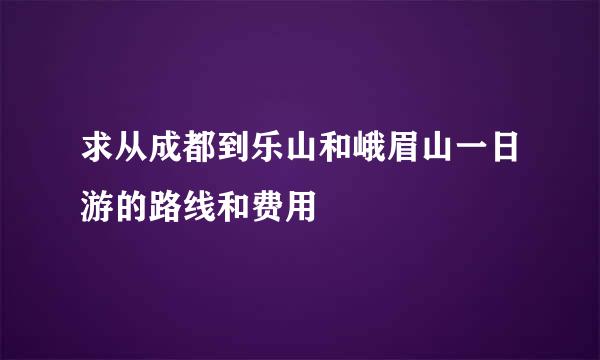 求从成都到乐山和峨眉山一日游的路线和费用